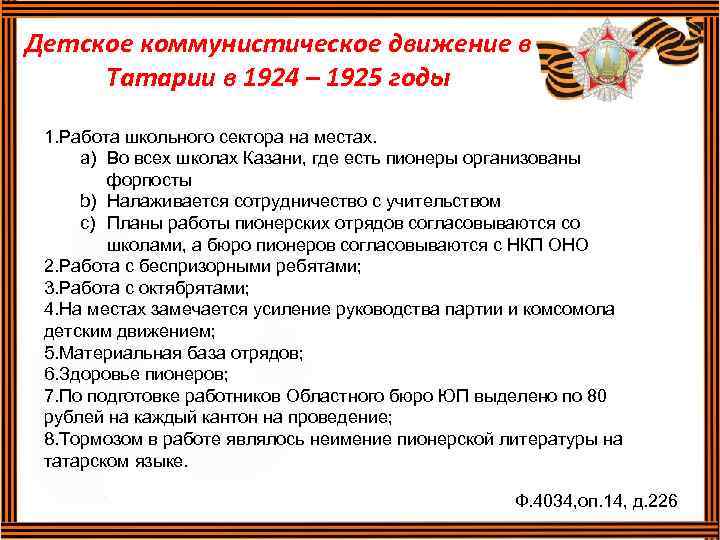 Детское коммунистическое движение в Татарии в 1924 – 1925 годы

1.Работа школьного сектора на местах.
a) Во всех школах Казани, где есть пионеры организованы форпосты
b) Налаживается сотрудничество с учительством
c) Планы работы пионерских отрядов согласовываются со школами, а бюро пионеров согласовываются с НКП ОНО
2.Работа с беспризорными ребятами;
3.Работа с октябрятами;
4.На местах замечается усиление руководства партии и комсомола детским движением;
5.Материальная база отрядов;
6.Здоровье пионеров;
7.По подготовке работников Областного бюро ЮП выделено по 80 рублей на каждый кантон на проведение;
8.Тормозом в работе являлось неимение пионерской литературы на татарском языке.

Ф.4034,оп.14, д.226